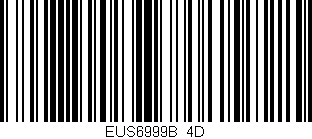 EUS6999B 4D